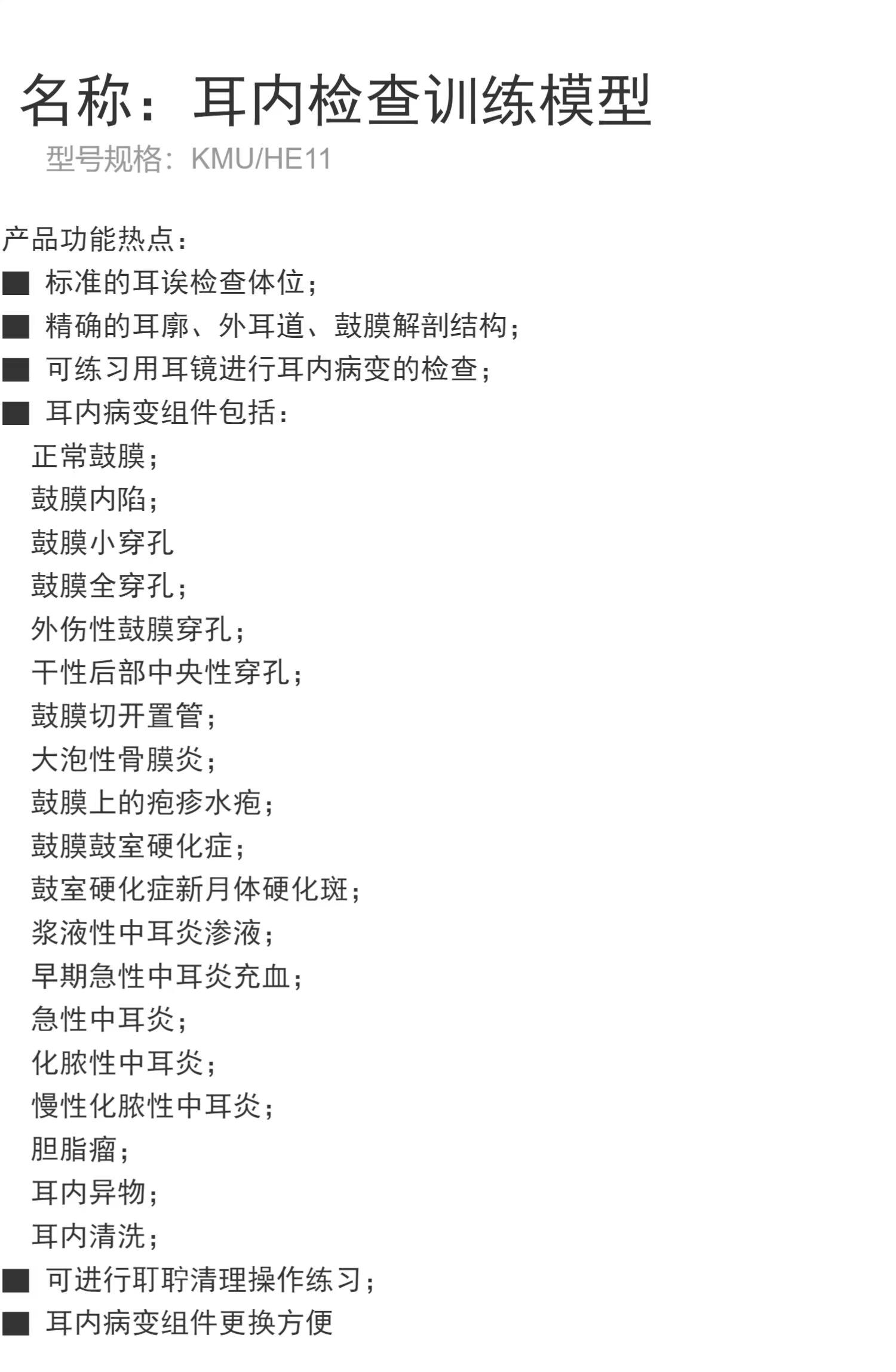 名称：耳内检查训练模型

型号规格：KMU/HE11

产品功能热点：

■ 标准的耳诶检查体位；

■ 精确的耳廓、外耳道、鼓膜解剖结构；

■ 可练习用耳镜进行耳内病变的检查；

■ 耳内病变组件包括：

正常鼓膜；

鼓膜内陷；

鼓膜小穿孔

鼓膜全穿孔；

外伤性鼓膜穿孔；

干性后部中央性穿孔；

鼓膜切开置管；

大泡性骨膜炎；

鼓膜上的疱疹水疱；

鼓膜鼓室硬化症；

鼓室硬化症新月体硬化斑；

浆液性中耳炎渗液；

早期急性中耳炎充血；

急性中耳炎；

化脓性中耳炎；

慢性化脓性中耳炎；

胆脂瘤；

耳内异物；

耳内清洗；

■ 可进行耵聍清理操作练习；

■ 耳内病变组件更换方便